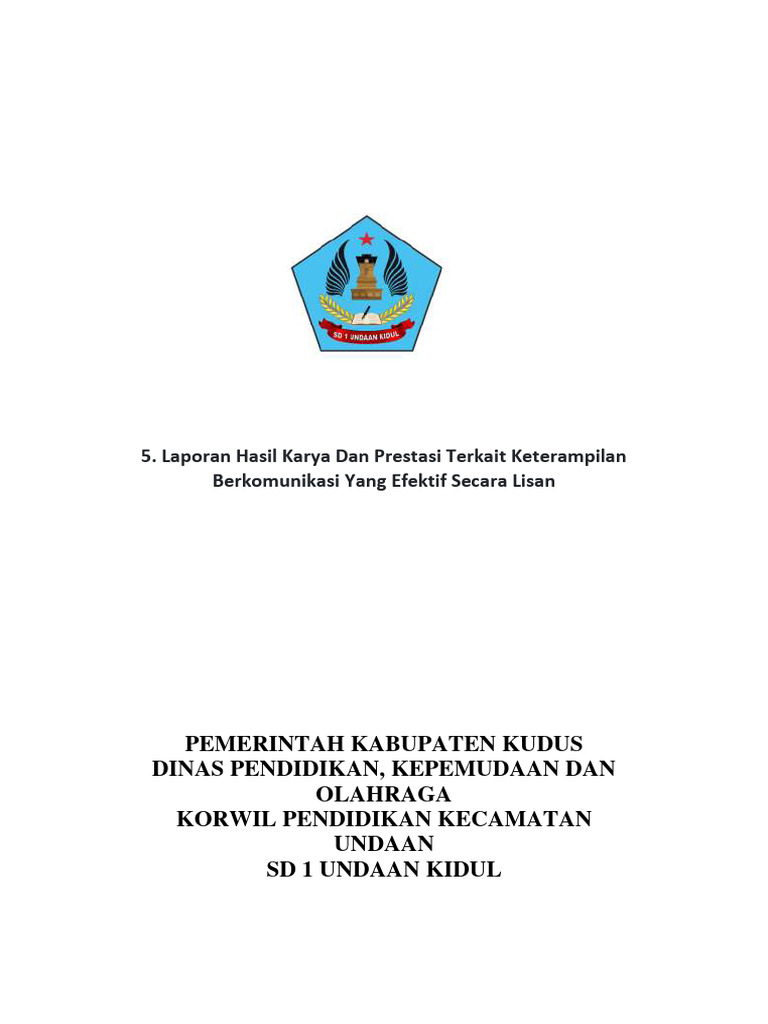 SD 1 UNDAAN KIDUL

5. Laporan Hasil Karya Dan Prestasi Terkait Keterampilan Berkomunikasi Yang Efektif Secara Lisan

PEMERINTAH KABUPATEN KUDUS
DINAS PENDIDIKAN, KEPEMUDAAN DAN OLAHRAGA
KORWIL PENDIDIKAN KECAMATAN UNDAAN
SD 1 UNDAAN KIDUL